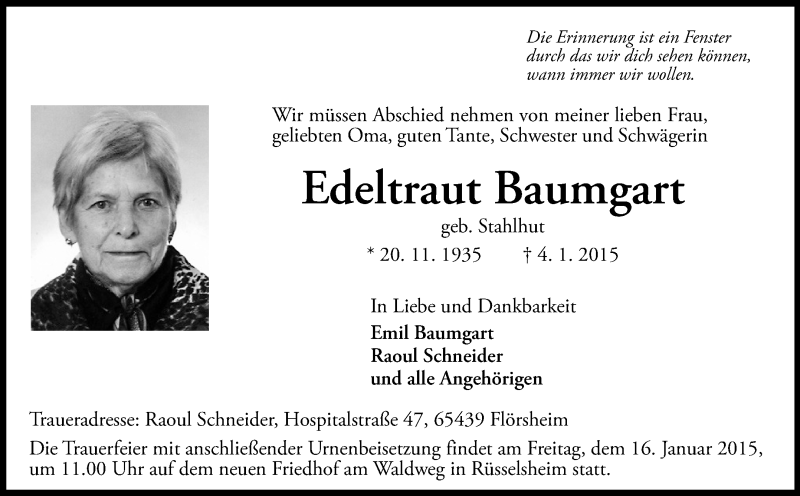 Die Erinnerung ist ein Fenster
durch das wir dich sehen können,
wann immer wir wollen.

Wir müssen Abschied nehmen von meiner lieben Frau, geliebten Oma, guten Tante, Schwester und Schwägerin

Edeltraut Baumgart

geb. Stahlhut

* 20. 11. 1935 † 4. 1. 2015

In Liebe und Dankbarkeit

Emil Baumgart
Raoul Schneider
und alle Angehörigen

Traueradresse: Raoul Schneider, Hospitalstraße 47, 65439 Flörsheim

Die Trauerfeier mit anschließender Urnenbeisetzung findet am Freitag, dem 16. Januar 2015, um 11.00 Uhr auf dem neuen Friedhof am Waldweg in Rüsselsheim statt.